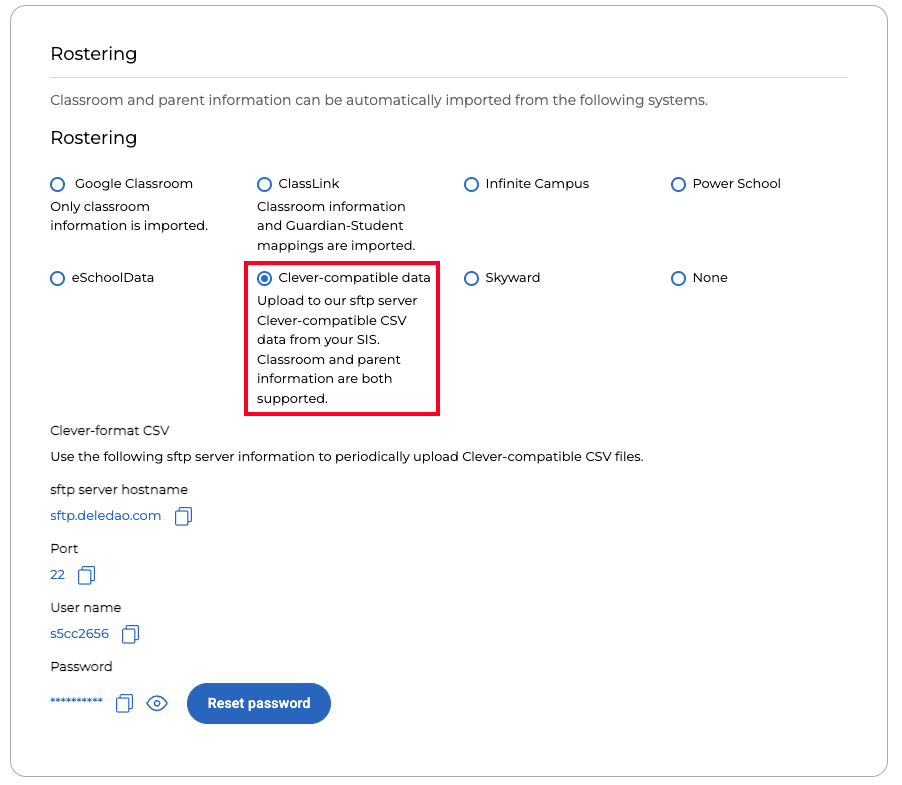 Rostering

Classroom and parent information can be automatically imported from the following systems.

Rostering

Google Classroom
Only classroom information is imported.

ClassLink
Classroom information and Guardian-Student mappings are imported.

Infinite Campus

Power School

eSchoolData

Clever-compatible data
Upload to our sftp server Clever-compatible CSV data from your SIS. Classroom and parent information are both supported.

Skyward

None

Clever-format CSV

Use the following sftp server information to periodically upload Clever-compatible CSV files.

sftp server hostname

sftp.deledao.com

Port

22

User name

s5cc2656

Password

**********

Reset password